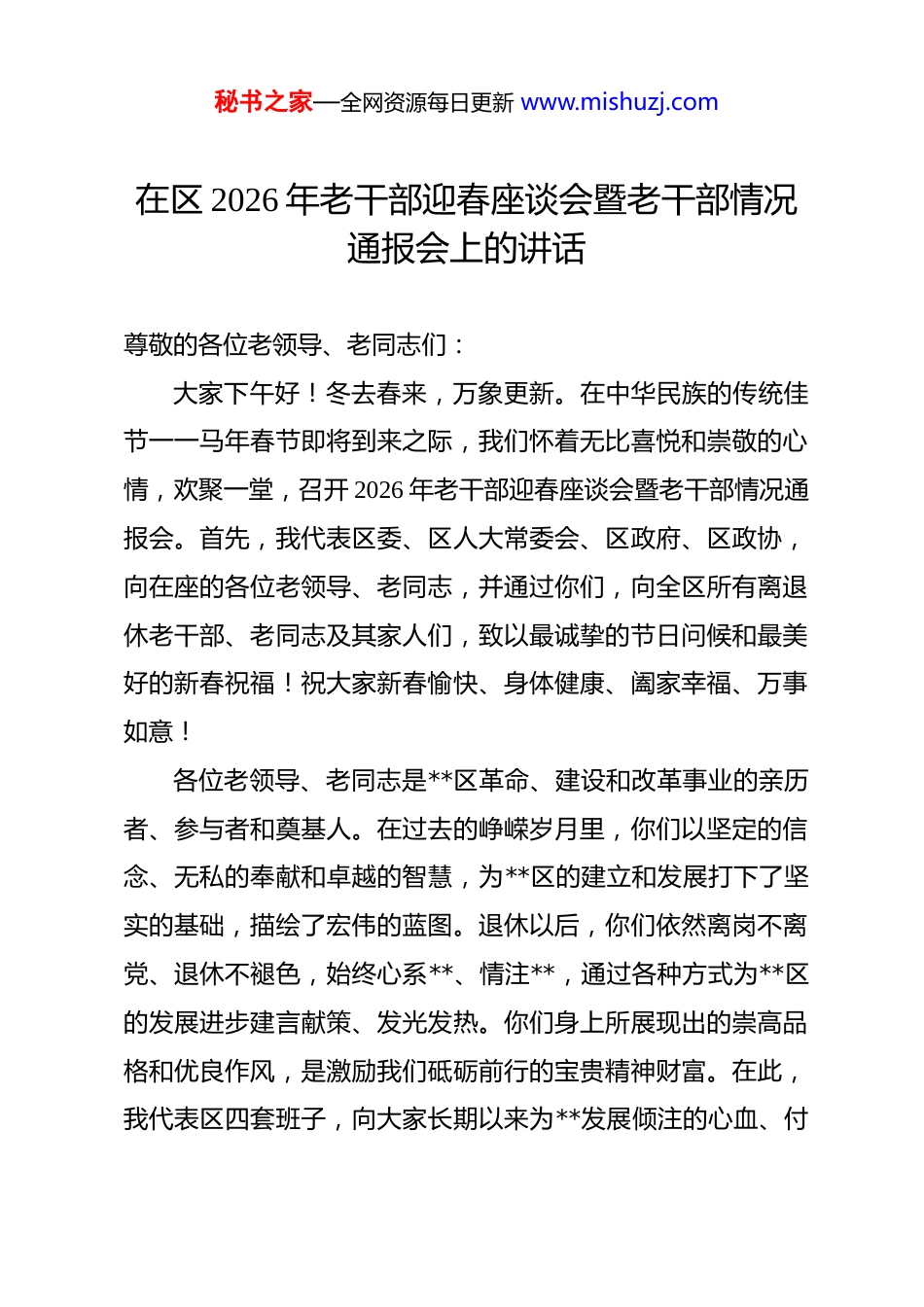 秘书之家—全网资源每日更新 www.mishuzj.com

在区 2026 年老干部迎春座谈会暨老干部情况通报会上的讲话

尊敬的各位老领导、老同志们：

大家下午好！冬去春来，万象更新。在中华民族的传统佳节——马年春节即将到来之际，我们怀着无比喜悦和崇敬的心情，欢聚一堂，召开 2026 年老干部迎春座谈会暨老干部情况通报会。首先，我代表区委、区人大常委会、区政府、区政协，向在座的各位老领导、老同志，并通过你们，向全区所有离退休老干部、老同志及其家人们，致以最诚挚的节日问候和最美好的新春祝福！祝大家新春愉快、身体健康、阖家幸福、万事如意！

各位老领导、老同志是**区革命、建设和改革事业的亲历者、参与者和奠基人。在过去的峥嵘岁月里，你们以坚定的信念、无私的奉献和卓越的智慧，为**区的建立和发展打下了坚实的基础，描绘了宏伟的蓝图。退休以后，你们依然离岗不离党、退休不褪色，始终心系**、情注**，通过各种方式为**区的发展进步建言献策、发光发热。你们身上所展现出的崇高品格和优良作风，是激励我们砥砺前行的宝贵精神财富。在此，我代表区四套班子，向大家长期以来为**发展倾注的心血、付